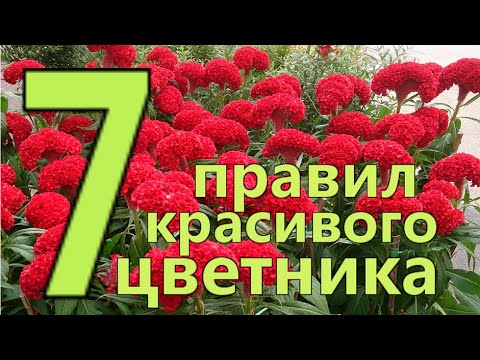 7 правил красивого цветника